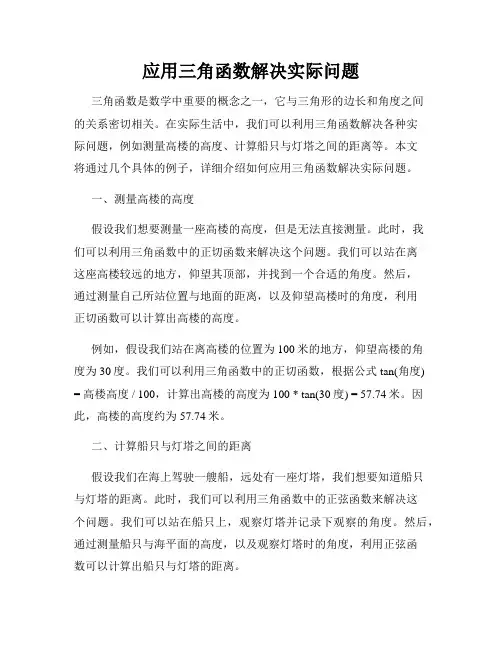 应用三角函数解决实际问题

三角函数是数学中重要的概念之一，它与三角形的边长和角度之间的关系密切相关。在实际生活中，我们可以利用三角函数解决各种实际问题，例如测量高楼的高度、计算船只与灯塔之间的距离等。本文将通过几个具体的例子，详细介绍如何应用三角函数解决实际问题。

一、测量高楼的高度

假设我们想要测量一座高楼的高度，但是无法直接测量。此时，我们可以利用三角函数中的正切函数来解决这个问题。我们可以站在离这座高楼较远的地方，仰望其顶部，并找到一个合适的角度。然后，通过测量自己所站位置与地面的距离，以及仰望高楼时的角度，利用正切函数可以计算出高楼的高度。

例如，假设我们站在离高楼的位置为 100 米的地方，仰望高楼的角度为 30 度。我们可以利用三角函数中的正切函数，根据公式 tan(角度) = 高楼高度 / 100，计算出高楼的高度为 100 * tan(30 度) = 57.74 米。因此，高楼的高度约为 57.74 米。

二、计算船只与灯塔之间的距离

假设我们在海上驾驶一艘船，远处有一座灯塔，我们想要知道船只与灯塔的距离。此时，我们可以利用三角函数中的正弦函数来解决这个问题。我们可以站在船只上，观察灯塔并记录下观察的角度。然后，通过测量船只与海平面的高度，以及观察灯塔时的角度，利用正弦函数可以计算出船只与灯塔的距离。